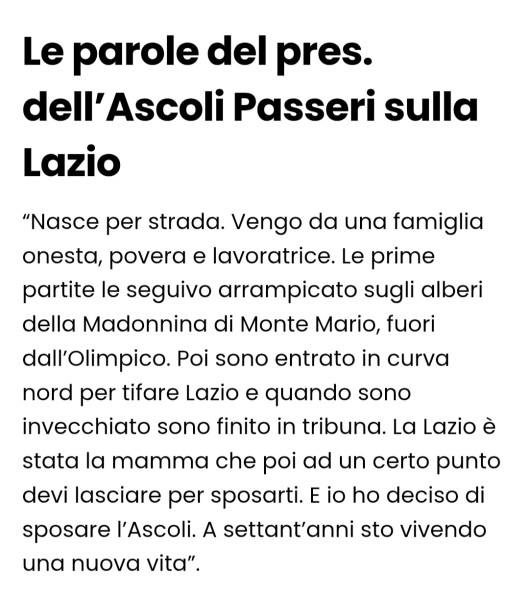 Le parole del pres. dell’Ascoli Passeri sulla Lazio

“Nasce per strada. Vengo da una famiglia onesta, povera e lavoratrice. Le prime partite le seguivo arrampicato sugli alberi della Madonnina di Monte Mario, fuori dall’Olimpico. Poi sono entrato in curva nord per tifare Lazio e quando sono invecchiato sono finito in tribuna. La Lazio è stata la mamma che poi ad un certo punto devi lasciare per sposarti. E io ho deciso di sposare l’Ascoli. A settant’anni sto vivendo una nuova vita”.